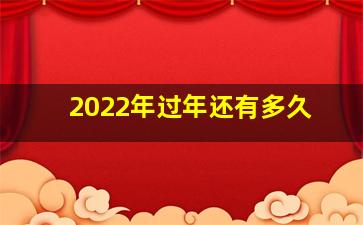 2022年过年还有多久